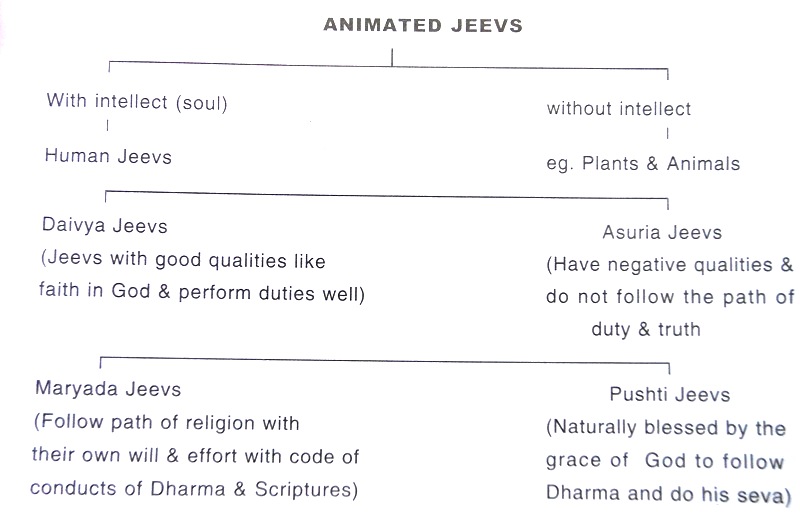 ANIMATED JEEVS

With intellect (soul)

Human Jeevs

without intellect

eg. Plants & Animals

Daivya Jeevs
(Jeevs with good qualities like faith in God & perform duties well)

Asuria Jeevs
(Have negative qualities & do not follow the path of duty & truth

Maryada Jeevs
(Follow path of religion with their own will & effort with code of conducts of Dharma & Scriptures)

Pushti Jeevs
(Naturally blessed by the grace of God to follow Dharma and do his seva)